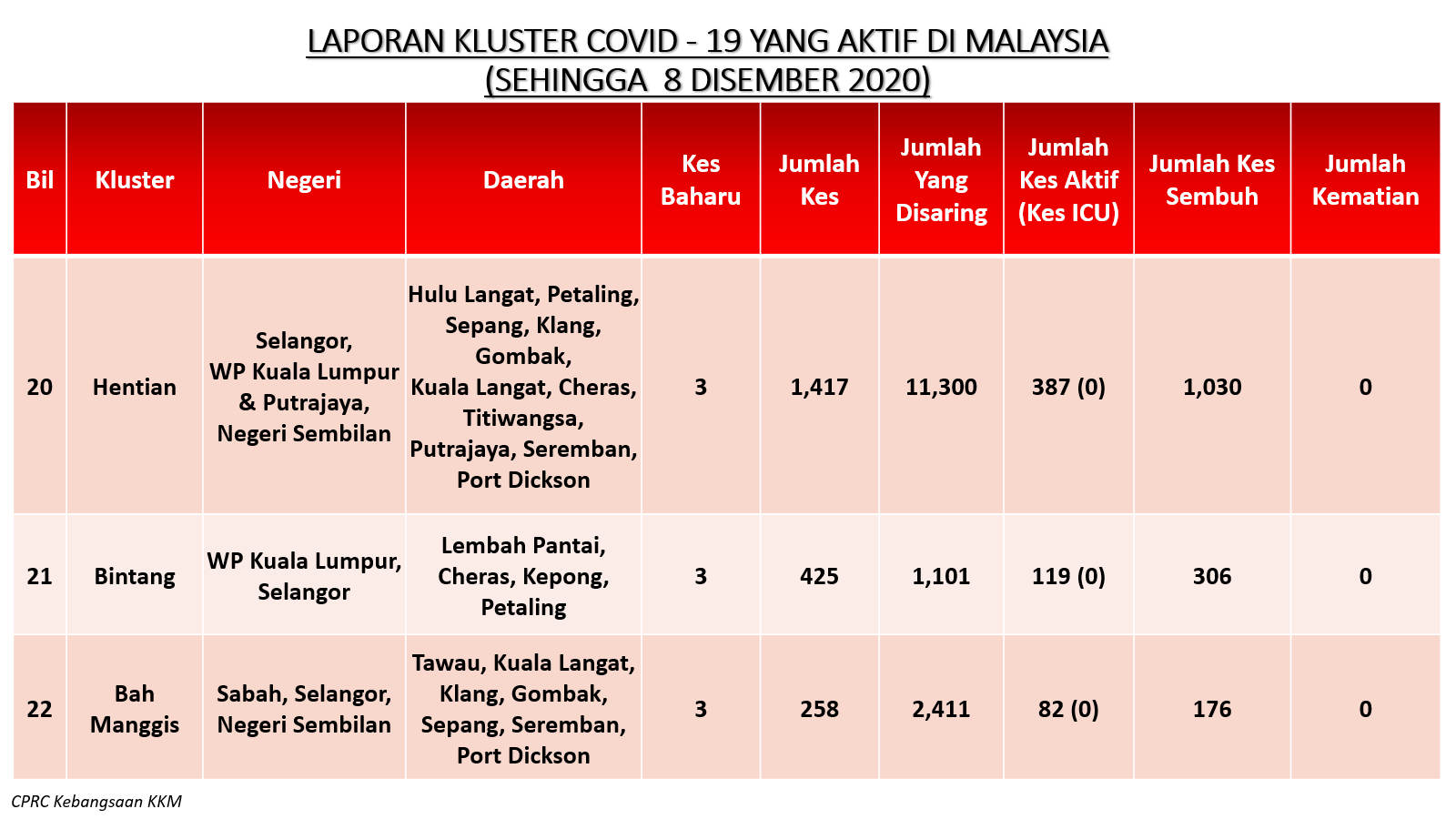 LAPORAN KLUSTER COVID - 19 YANG AKTIF DI MALAYSIA
(SEHINGGA 8 DISEMBER 2020)

| Bil | Kluster | Negeri | Daerah | Kes Baharu | Jumlah Kes | Jumlah Yang Disaring | Jumlah Kes Aktif (Kes ICU) | Jumlah Kes Sembuh | Jumlah Kematian |
|---|---|---|---|---|---|---|---|---|---|
| 20 | Hentian | Selangor, WP Kuala Lumpur & Putrajaya, Negeri Sembilan | Hulu Langat, Petaling, Sepang, Klang, Gombak, Kuala Langat, Cheras, Titiwangsa, Putrajaya, Seremban, Port Dickson | 3 | 1,417 | 11,300 | 387 (0) | 1,030 | 0 |
| 21 | Bintang | WP Kuala Lumpur, Selangor | Lembah Pantai, Cheras, Kepong, Petaling | 3 | 425 | 1,101 | 119 (0) | 306 | 0 |
| 22 | Bah Manggis | Sabah, Selangor, Negeri Sembilan | Tawau, Kuala Langat, Klang, Gombak, Sepang, Seremban, Port Dickson | 3 | 258 | 2,411 | 82 (0) | 176 | 0 |

CPRC Kebangsaan KKM